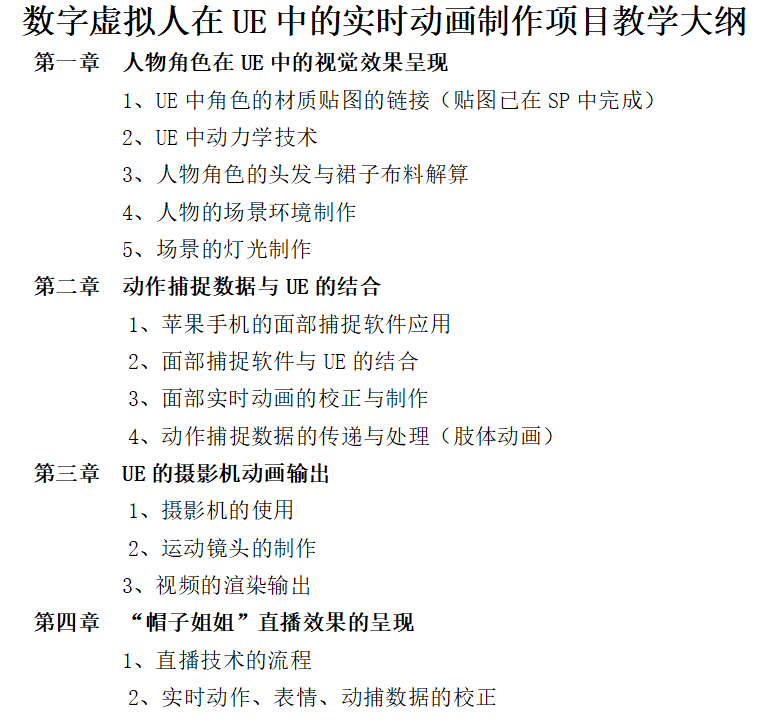 数字虚拟人在 UE 中的实时动画制作项目教学大纲

第一章　人物角色在 UE 中的视觉效果呈现

1、UE 中角色的材质贴图的链接（贴图已在 SP 中完成）

2、UE 中动力学技术

3、人物角色的头发与裙子布料解算

4、人物的场景环境制作

5、场景的灯光制作

第二章　动作捕捉数据与 UE 的结合

1、苹果手机的面部捕捉软件应用

2、面部捕捉软件与 UE 的结合

3、面部实时动画的校正与制作

4、动作捕捉数据的传递与处理（肢体动画）

第三章　UE 的摄影机动画输出

1、摄影机的使用

2、运动镜头的制作

3、视频的渲染输出

第四章　“帽子姐姐”直播效果的呈现

1、直播技术的流程

2、实时动作、表情、动捕数据的校正